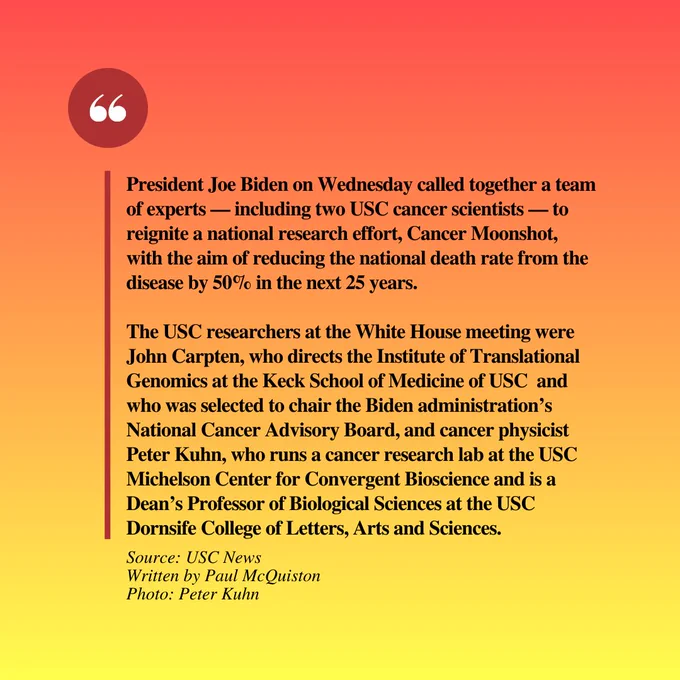 “

President Joe Biden on Wednesday called together a team of experts — including two USC cancer scientists — to reignite a national research effort, Cancer Moonshot, with the aim of reducing the national death rate from the disease by 50% in the next 25 years.

The USC researchers at the White House meeting were John Carpten, who directs the Institute of Translational Genomics at the Keck School of Medicine of USC and who was selected to chair the Biden administration’s National Cancer Advisory Board, and cancer physicist Peter Kuhn, who runs a cancer research lab at the USC Michelson Center for Convergent Bioscience and is a Dean’s Professor of Biological Sciences at the USC Dornsife College of Letters, Arts and Sciences.

Source: USC News
Written by Paul McQuiston
Photo: Peter Kuhn